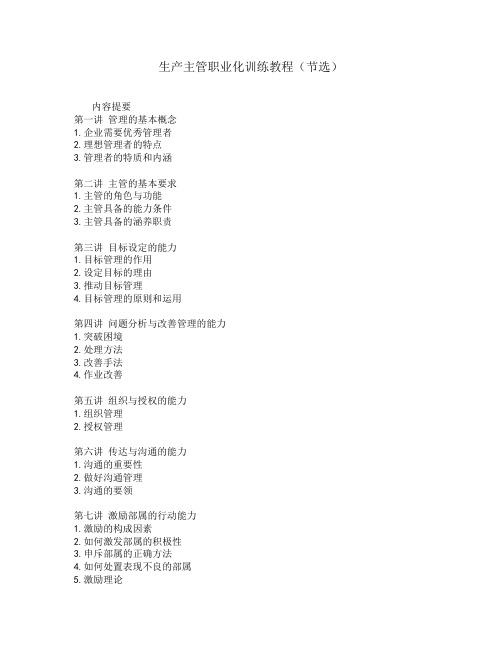 生产主管职业化训练教程（节选）

内容提要
第一讲 管理的基本概念
1. 企业需要优秀管理者
2. 理想管理者的特点
3. 管理者的特质和内涵

第二讲 主管的基本要求
1. 主管的角色与功能
2. 主管具备的能力条件
3. 主管具备的涵养职责

第三讲 目标设定的能力
1. 目标管理的作用
2. 设定目标的理由
3. 推动目标管理
4. 目标管理的原则和运用

第四讲 问题分析与改善管理的能力
1. 突破困境
2. 处理方法
3. 改善手法
4. 作业改善

第五讲 组织与授权的能力
1. 组织管理
2. 授权管理

第六讲 传达与沟通的能力
1. 沟通的重要性
2. 做好沟通管理
3. 沟通的要领

第七讲 激励部属的行动能力
1. 激励的构成因素
2. 如何激发部属的积极性
3. 申斥部属的正确方法
4. 如何处置表现不良的部属
5. 激励理论